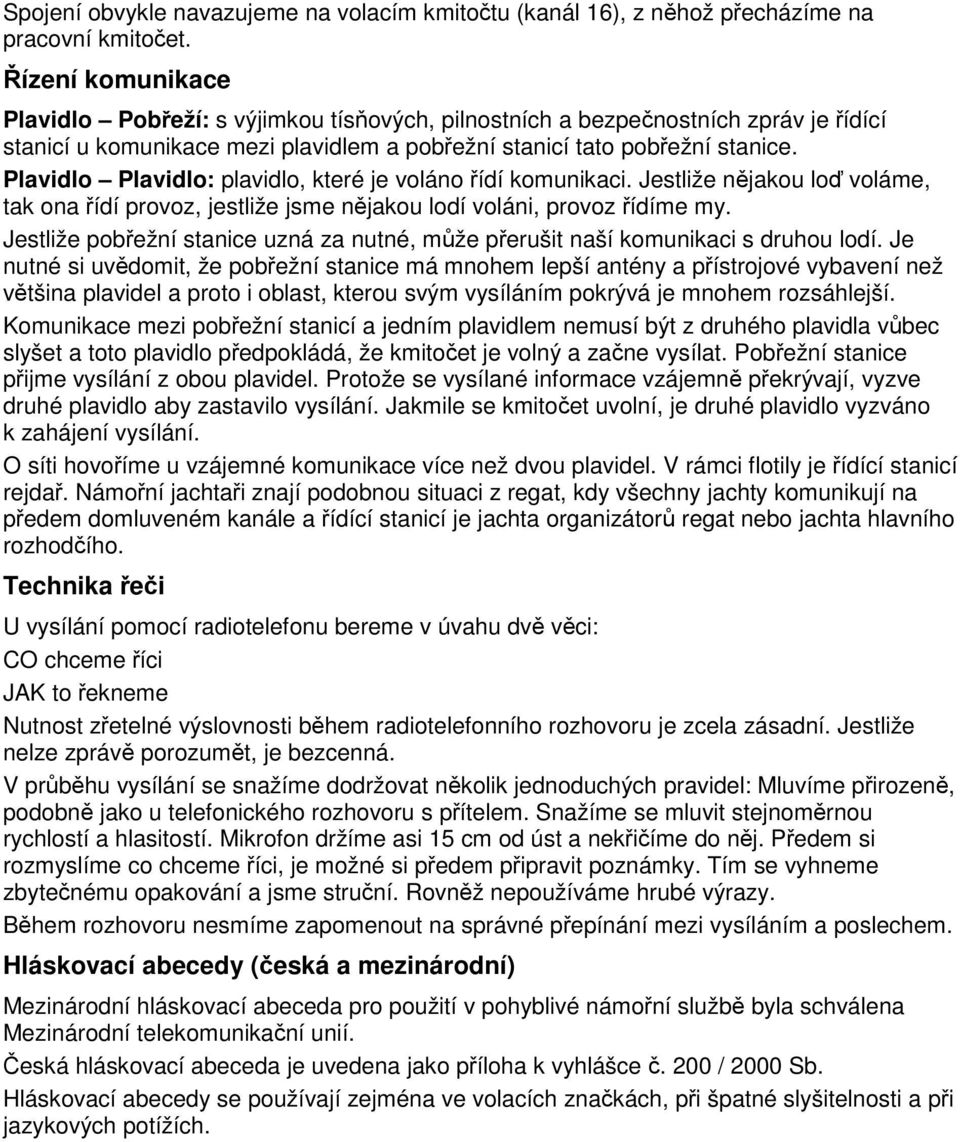 Spojení obvykle navazujeme na volacím kmitočtu (kanál 16), z něhož přecházíme na pracovní kmitočet.

Řízení komunikace

Plavidlo – Pobřeží: s výjimkou tísňových, pilnostních a bezpečnostních zpráv je řídící stanicí u komunikace mezi plavidlem a pobřežní stanicí tato pobřežní stanice.

Plavidlo – Plavidlo: plavidlo, které je voláno řídí komunikaci. Jestliže nějakou loď voláme, tak ona řídí provoz, jestliže jsme nějakou lodí voláni, provoz řídíme my.

Jestliže pobřežní stanice uzná za nutné, může přerušit naší komunikaci s druhou lodí. Je nutné si uvědomit, že pobřežní stanice má mnohem lepší antény a přístrojové vybavení než většina plavidel a proto i oblast, kterou svým vysíláním pokrývá je mnohem rozsáhlejší.

Komunikace mezi pobřežní stanicí a jedním plavidlem nemusí být z druhého plavidla vůbec slyšet a toto plavidlo předpokládá, že kmitočet je volný a začne vysílat. Pobřežní stanice přijme vysílání z obou plavidel. Protože se vysílané informace vzájemně překrývají, vyzve druhé plavidlo aby zastavilo vysílání. Jakmile se kmitočet uvolní, je druhé plavidlo vyzváno k zahájení vysílání.

O síti hovoříme u vzájemné komunikace více než dvou plavidel. V rámci flotily je řídící stanicí rejdař. Námořní jachtaři znají podobnou situaci z regat, kdy všechny jachty komunikují na předem domluveném kanále a řídící stanicí je jachta organizátorů regat nebo jachta hlavního rozhodčího.

Technika řeči

U vysílání pomocí radiotelefonu bereme v úvahu dvě věci:

CO chceme říci

JAK to řekneme

Nutnost zřetelné výslovnosti během radiotelefonního rozhovoru je zcela zásadní. Jestliže nelze zprávě porozumět, je bezcenná.

V průběhu vysílání se snažíme dodržovat několik jednoduchých pravidel: Mluvíme přirozeně, podobně jako u telefonického rozhovoru s přítelem. Snažíme se mluvit stejnoměrnou rychlostí a hlasitostí. Mikrofon držíme asi 15 cm od úst a nekřičíme do něj. Předem si rozmyslíme co chceme říci, je možné si předem připravit poznámky. Tím se vyhneme zbytečnému opakování a jsme struční. Rovněž nepoužíváme hrubé výrazy.

Během rozhovoru nesmíme zapomenout na správné přepínání mezi vysíláním a poslechem.

Hláskovací abecedy (česká a mezinárodní)

Mezinárodní hláskovací abeceda pro použití v pohyblivé námořní službě byla schválena Mezinárodní telekomunikační unií.

Česká hláskovací abeceda je uvedena jako příloha k vyhlášce č. 200 / 2000 Sb.

Hláskovací abecedy se používají zejména ve volacích značkách, při špatné slyšitelnosti a při jazykových potížích.